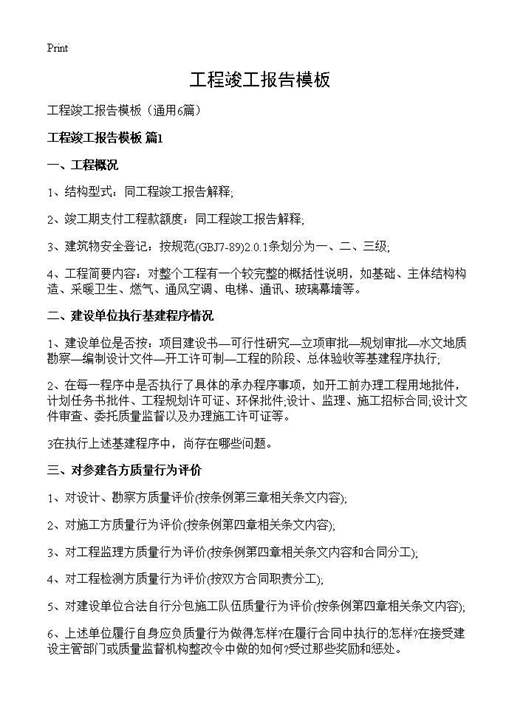 Print

工程竣工报告模板

工程竣工报告模板（通用6篇）

工程竣工报告模板 篇1

一、工程概况

1、结构型式：同工程竣工报告解释;

2、竣工期支付工程款额度：同工程竣工报告解释;

3、建筑物安全登记：按规范(GBJ7-89)2.0.1条划分为一、二、三级;

4、工程简要内容：对整个工程有一个较完整的概括性说明，如基础、主体结构构造、采暖卫生、燃气、通风空调、电梯、通讯、玻璃幕墙等。

二、建设单位执行基建程序情况

1、建设单位是否按：项目建设书—可行性研究—立项审批—规划审批—水文地质勘察—编制设计文件—开工许可制—工程的阶段、总体验收等基建程序执行;

2、在每一程序中是否执行了具体的承办程序事项，如开工前办理工程用地批件，计划任务书批件、工程规划许可证、环保批件;设计、监理、施工招标合同;设计文件审查、委托质量监督以及办理施工许可证等。

3在执行上述基建程序中，尚存在哪些问题。

三、对参建各方质量行为评价

1、对设计、勘察方质量评价(按条例第三章相关条文内容);

2、对施工方质量行为评价(按条例第四章相关条文内容);

3、对工程监理方质量行为评价(按条例第四章相关条文内容和合同分工);

4、对工程检测方质量行为评价(按双方合同职责分工);

5、对建设单位合法自行分包施工队伍质量行为评价(按条例第四章相关条文内容);

6、上述单位履行自身应负质量行为做得怎样?在履行合同中执行的怎样?在接受建设主管部门或质量监督机构整改令中做的如何?受过那些奖励和惩处。